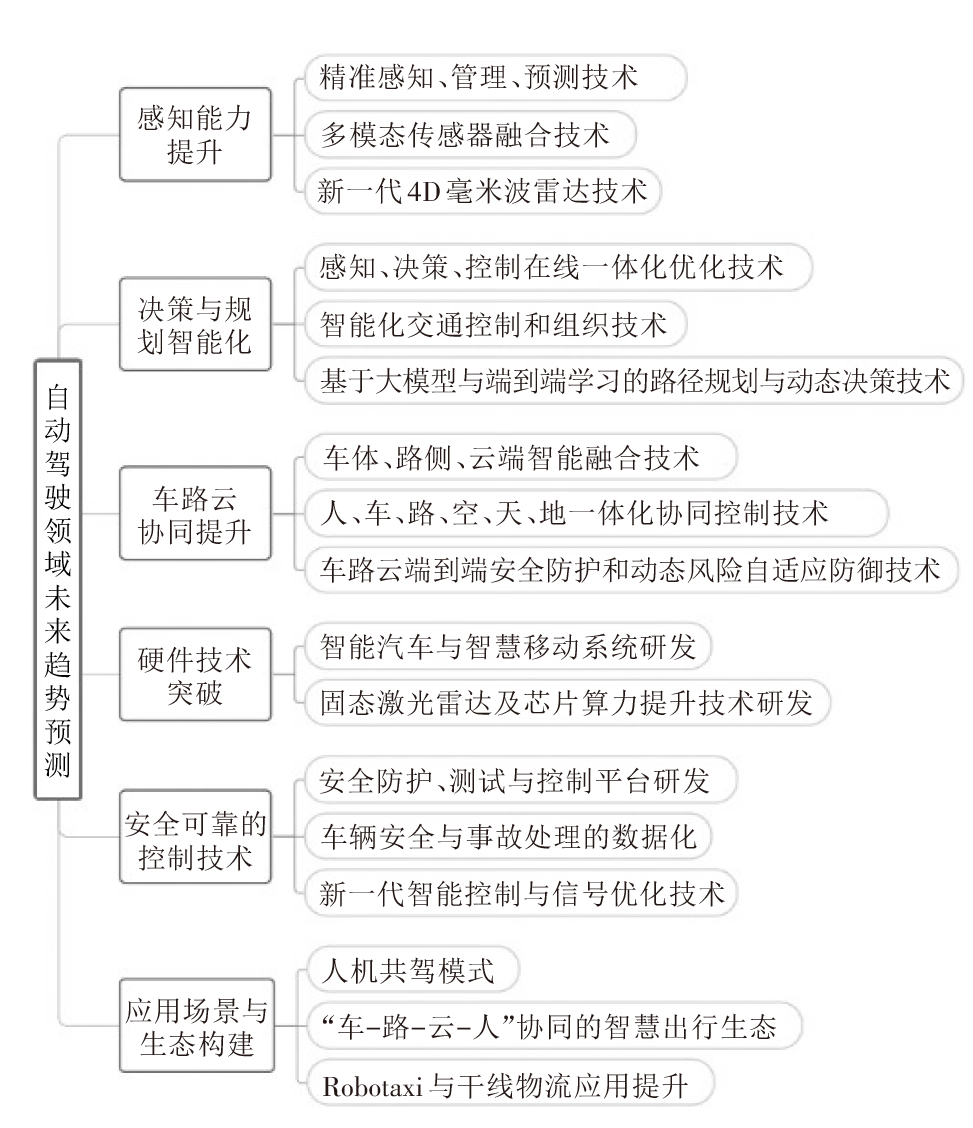 自动驾驶领域未来趋势预测

感知能力提升
精准感知、管理、预测技术
多模态传感器融合技术
新一代4D毫米波雷达技术

决策与规划智能化
感知、决策、控制在线一体化优化技术
智能化交通控制和组织技术
基于大模型与端到端学习的路径规划与动态决策技术

车路云协同提升
车体、路侧、云端智能融合技术
人、车、路、空、天、地一体化协同控制技术
车路云端到端安全防护和动态风险自适应防御技术

硬件技术突破
智能汽车与智慧移动系统研发
固态激光雷达及芯片算力提升技术研发

安全可靠的控制技术
安全防护、测试与控制平台研发
车辆安全与事故处理的数据化
新一代智能控制与信号优化技术

应用场景与生态构建
人机共驾模式
“车-路-云-人”协同的智慧出行生态
Robotaxi与干线物流应用提升